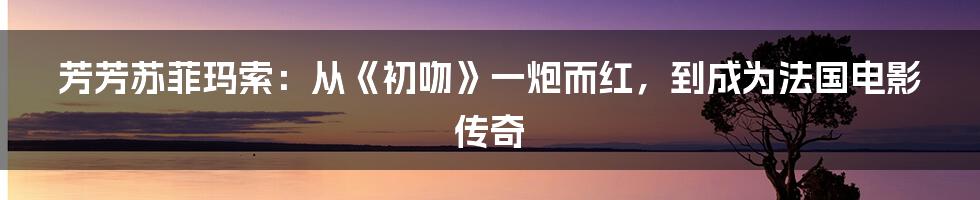 芳芳苏菲玛索：从《初吻》一炮而红，到成为法国电影传奇